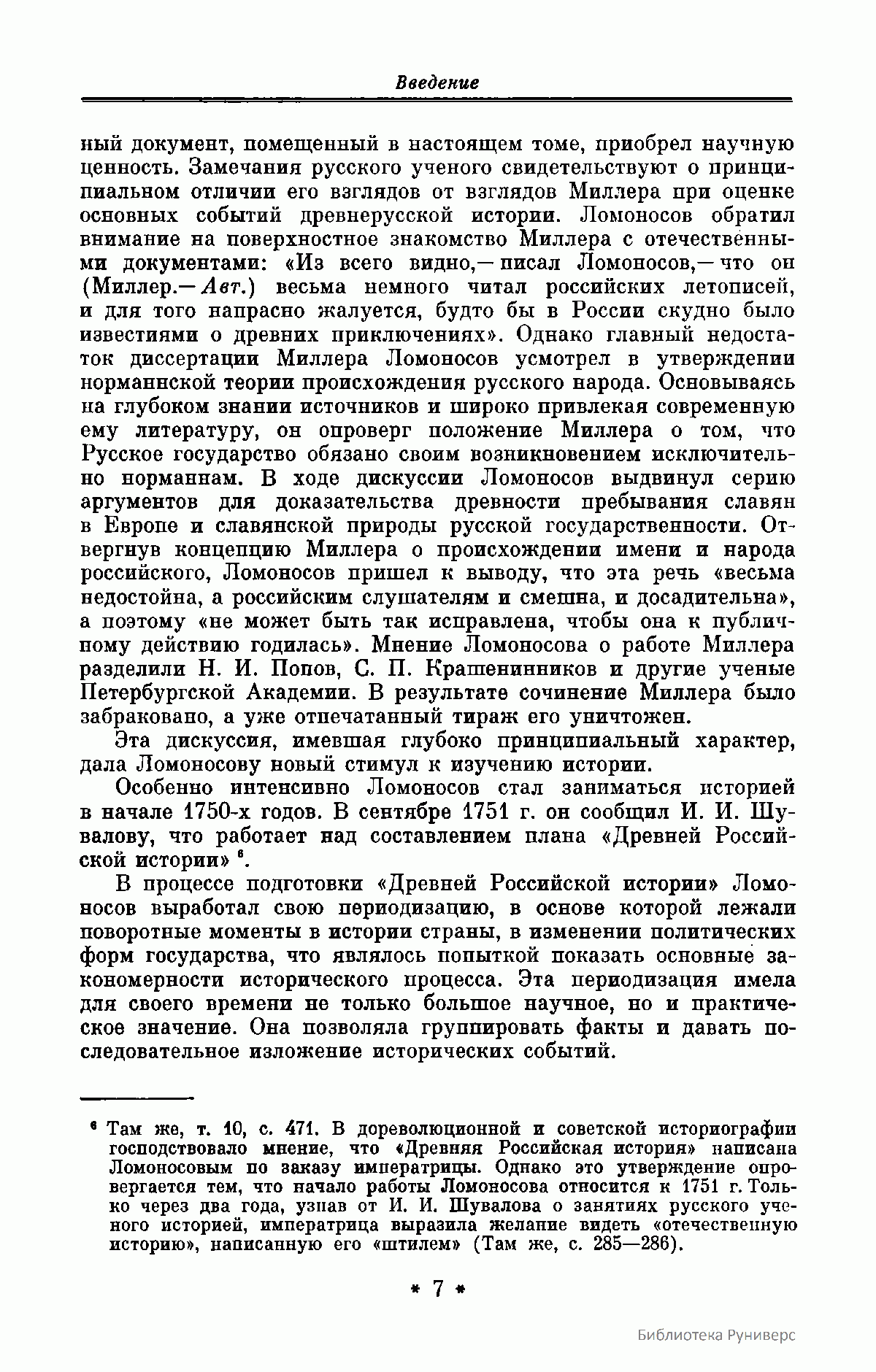 Введение

ный документ, помещенный в настоящем томе, приобрел научную ценность. Замечания русского ученого свидетельствуют о принципиальном отличии его взглядов от взглядов Миллера при оценке основных событий древнерусской истории. Ломоносов обратил внимание на поверхностное знакомство Миллера с отечественными документами: «Из всего видно,— писал Ломоносов,— что он (Миллер.— Авт.) весьма немного читал российских летописей, и для того напрасно жалуется, будто бы в России скудно было известиями о древних приключениях». Однако главный недостаток диссертации Миллера Ломоносов усмотрел в утверждении норманнской теории происхождения русского народа. Основываясь на глубоком знании источников и широко привлекая современную ему литературу, он опроверг положение Миллера о том, что Русское государство обязано своим возникновением исключительно норманнам. В ходе дискуссии Ломоносов выдвинул серию аргументов для доказательства древности пребывания славян в Европе и славянской природы русской государственности. Отвергнув концепцию Миллера о происхождении имени и народа российского, Ломоносов пришел к выводу, что эта речь «весьма недостойна, а российским слушателям и смешна, и досадительна», а поэтому «не может быть так исправлена, чтобы она к публичному действию годилась». Мнение Ломоносова о работе Миллера разделили Н. И. Попов, С. П. Крашенинников и другие ученые Петербургской Академии. В результате сочинение Миллера было забраковано, а уже отпечатанный тираж его уничтожен.

Эта дискуссия, имевшая глубоко принципиальный характер, дала Ломоносову новый стимул к изучению истории.

Особенно интенсивно Ломоносов стал заниматься историей в начале 1750-х годов. В сентябре 1751 г. он сообщил И. И. Шувалову, что работает над составлением плана «Древней Российской истории» $^6$.

В процессе подготовки «Древней Российской истории» Ломоносов выработал свою периодизацию, в основе которой лежали поворотные моменты в истории страны, в изменении политических форм государства, что являлось попыткой показать основные закономерности исторического процесса. Эта периодизация имела для своего времени не только большое научное, но и практическое значение. Она позволяла группировать факты и давать последовательное изложение исторических событий.

$^6$ Там же, т. 10, с. 471. В дореволюционной и советской историографии господствовало мнение, что «Древняя Российская история» написана Ломоносовым по заказу императрицы. Однако это утверждение опровергается тем, что начало работы Ломоносова относится к 1751 г. Только через два года, узнав от И. И. Шувалова о занятиях русского ученого историей, императрица выразила желание видеть «отечественную историю», написанную его «штилем» (Там же, с. 285—286).

* 7 *

Библиотека Руниверс